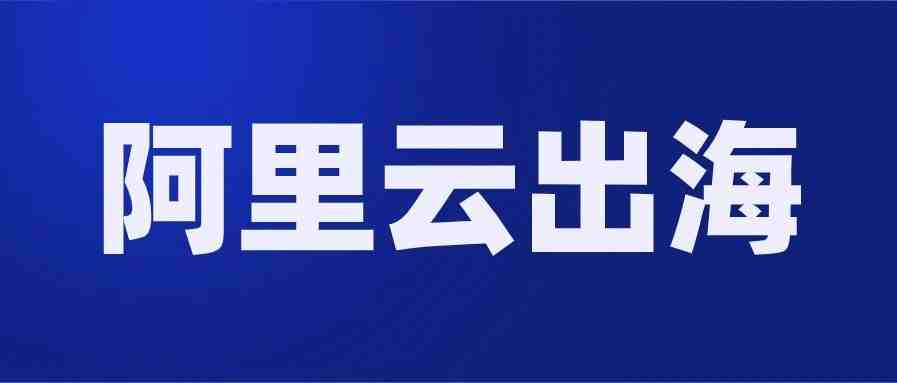 阿里云出海